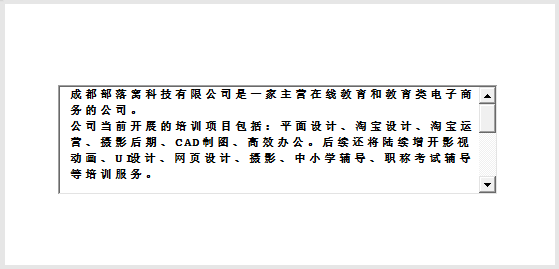 成都部落窝科技有限公司是一家主营在线教育和教育类电子商务的公司。
公司当前开展的培训项目包括：平面设计、淘宝设计、淘宝运营、摄影后期、CAD制图、高效办公。后续还将陆续增开影视动画、UI设计、网页设计、摄影、中小学辅导、职称考试辅导等培训服务。